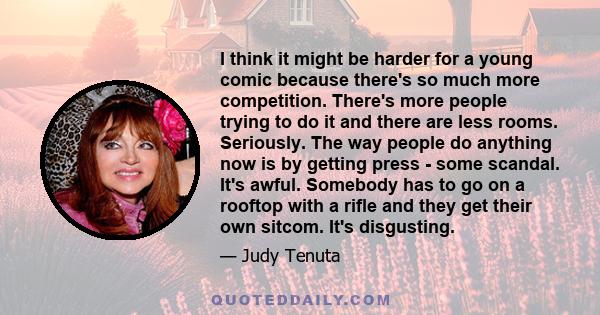 I think it might be harder for a young comic because there's so much more competition. There's more people trying to do it and there are less rooms. Seriously. The way people do anything now is by getting press - some scandal. It's awful. Somebody has to go on a rooftop with a rifle and they get their own sitcom. It's disgusting.

— Judy Tenuta

QUOTEDDAILY.COM